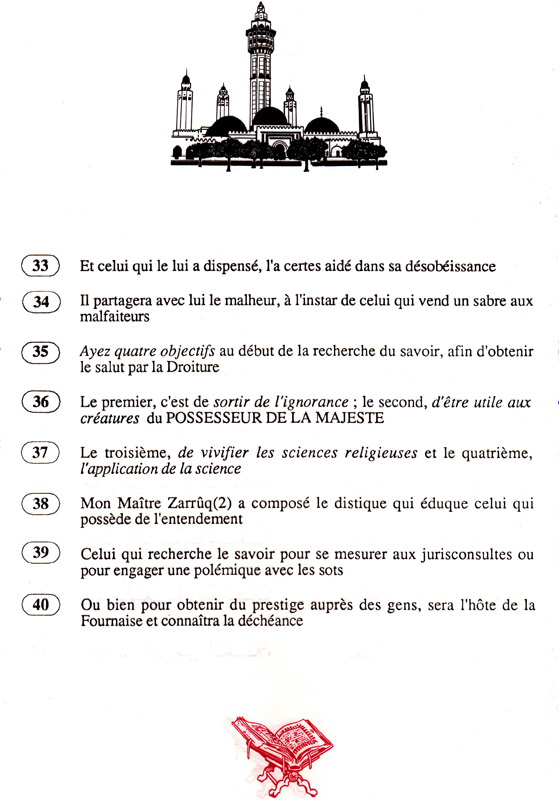 33 Et celui qui le lui a dispensé, l'a certes aidé dans sa désobéissance

34 Il partagera avec lui le malheur, à l'instar de celui qui vend un sabre aux malfaiteurs

35 Ayez quatre objectifs au début de la recherche du savoir, afin d'obtenir le salut par la Droiture

36 Le premier, c'est de sortir de l'ignorance ; le second, d'être utile aux créatures du POSSESSEUR DE LA MAJESTE

37 Le troisième, de vivifier les sciences religieuses et le quatrième, l'application de la science

38 Mon Maître Zarrûq(2) a composé le distique qui éduque celui qui possède de l'entendement

39 Celui qui recherche le savoir pour se mesurer aux jurisconsultes ou pour engager une polémique avec les sots

40 Ou bien pour obtenir du prestige auprès des gens, sera l'hôte de la Fournaise et connaîtra la déchéance